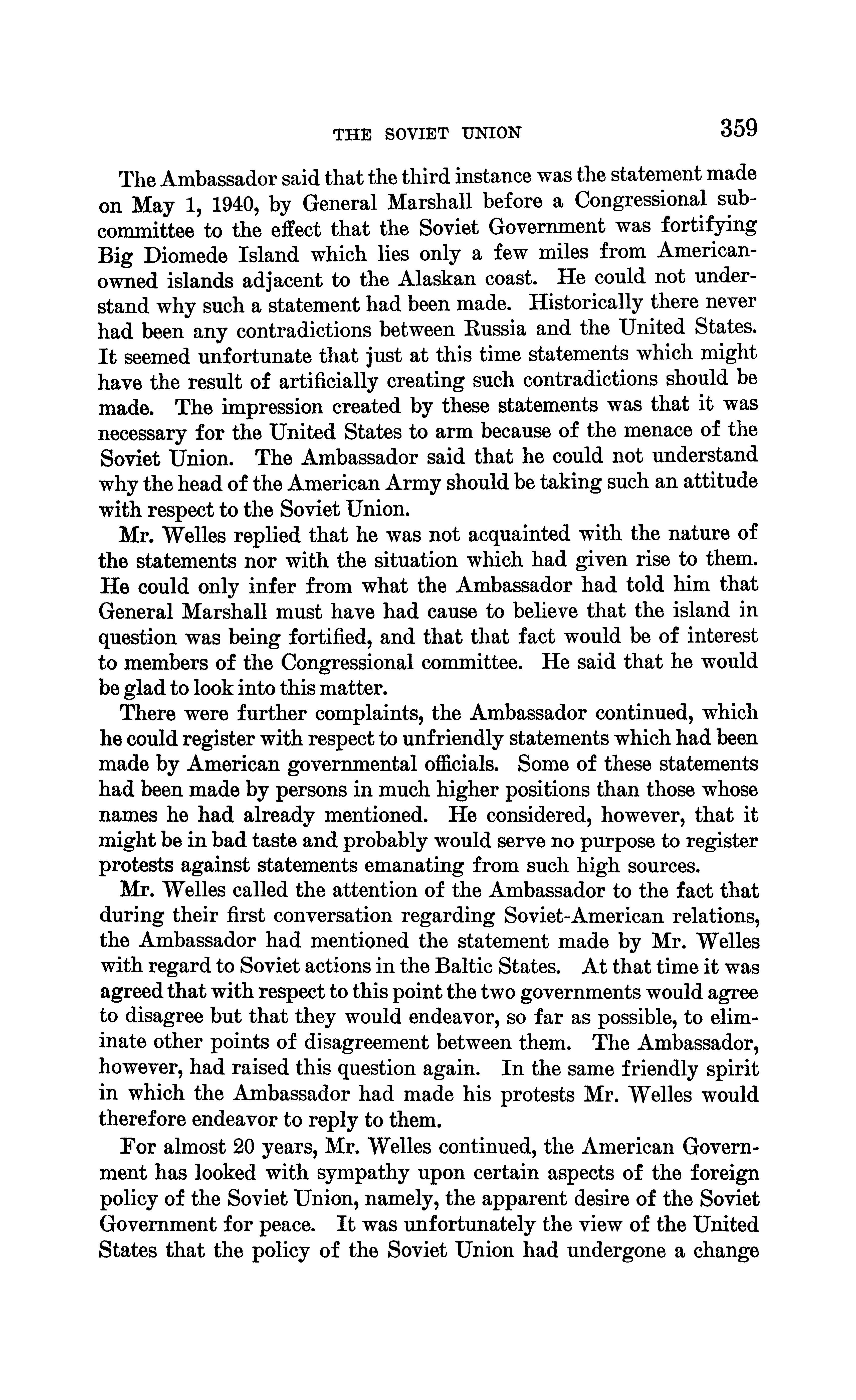 THE SOVIET UNION 359

The Ambassador said that the third instance was the statement made on May 1, 1940, by General Marshall before a Congressional subcommittee to the effect that the Soviet Government was fortifying Big Diomede Island which lies only a few miles from American-owned islands adjacent to the Alaskan coast. He could not understand why such a statement had been made. Historically there never had been any contradictions between Russia and the United States. It seemed unfortunate that just at this time statements which might have the result of artificially creating such contradictions should be made. The impression created by these statements was that it was necessary for the United States to arm because of the menace of the Soviet Union. The Ambassador said that he could not understand why the head of the American Army should be taking such an attitude with respect to the Soviet Union.

Mr. Welles replied that he was not acquainted with the nature of the statements nor with the situation which had given rise to them. He could only infer from what the Ambassador had told him that General Marshall must have had cause to believe that the island in question was being fortified, and that that fact would be of interest to members of the Congressional committee. He said that he would be glad to look into this matter.

There were further complaints, the Ambassador continued, which he could register with respect to unfriendly statements which had been made by American governmental officials. Some of these statements had been made by persons in much higher positions than those whose names he had already mentioned. He considered, however, that it might be in bad taste and probably would serve no purpose to register protests against statements emanating from such high sources.

Mr. Welles called the attention of the Ambassador to the fact that during their first conversation regarding Soviet-American relations, the Ambassador had mentioned the statement made by Mr. Welles with regard to Soviet actions in the Baltic States. At that time it was agreed that with respect to this point the two governments would agree to disagree but that they would endeavor, so far as possible, to eliminate other points of disagreement between them. The Ambassador, however, had raised this question again. In the same friendly spirit in which the Ambassador had made his protests Mr. Welles would therefore endeavor to reply to them.

For almost 20 years, Mr. Welles continued, the American Government has looked with sympathy upon certain aspects of the foreign policy of the Soviet Union, namely, the apparent desire of the Soviet Government for peace. It was unfortunately the view of the United States that the policy of the Soviet Union had undergone a change